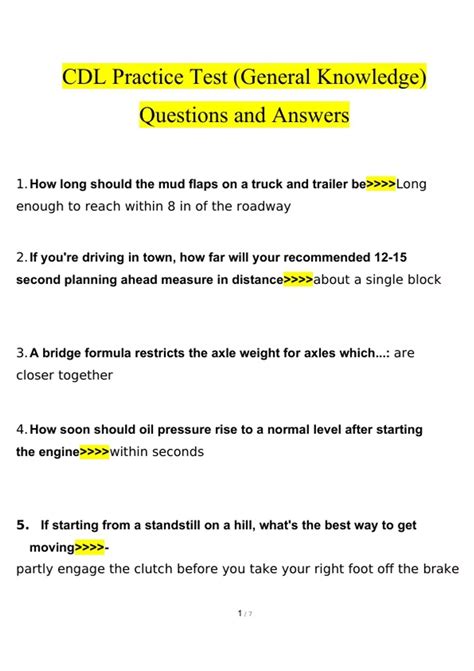 CDL Practice Test (General Knowledge) Questions and Answers

1. How long should the mud flaps on a truck and trailer be>>>>Long enough to reach within 8 in of the roadway

2. If you're driving in town, how far will your recommended 12-15 second planning ahead measure in distance>>>>about a single block

3. A bridge formula restricts the axle weight for axles which...: are closer together

4. How soon should oil pressure rise to a normal level after starting the engine>>>>within seconds

5. If starting from a standstill on a hill, what's the best way to get moving>>>>-
partly engage the clutch before you take your right foot off the brake

1 / 7